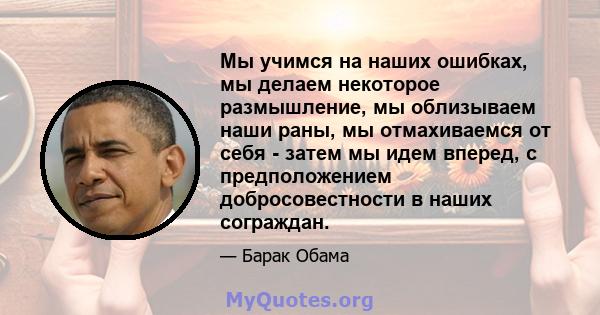 Мы учимся на наших ошибках, мы делаем некоторое размышление, мы облизываем наши раны, мы отмахиваемся от себя - затем мы идем вперед, с предположением добросовестности в наших сограждан.

— Барак Обама

MyQuotes.org